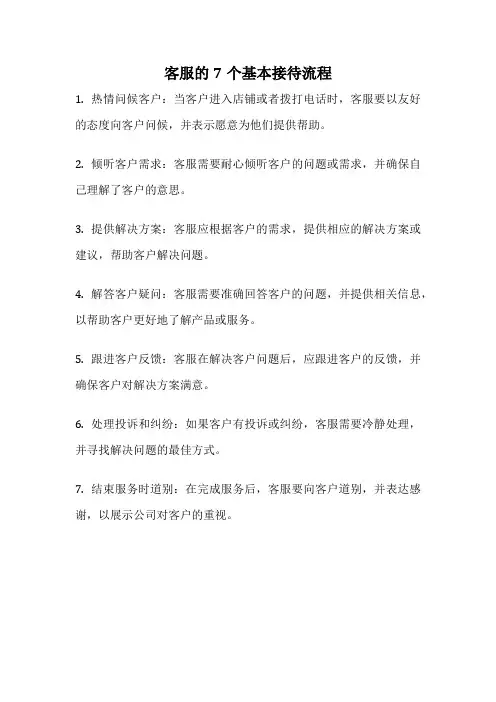 客服的 7 个基本接待流程

1. 热情问候客户：当客户进入店铺或者拨打电话时，客服要以友好的态度向客户问候，并表示愿意为他们提供帮助。

2. 倾听客户需求：客服需要耐心倾听客户的问题或需求，并确保自己理解了客户的意思。

3. 提供解决方案：客服应根据客户的需求，提供相应的解决方案或建议，帮助客户解决问题。

4. 解答客户疑问：客服需要准确回答客户的问题，并提供相关信息，以帮助客户更好地了解产品或服务。

5. 跟进客户反馈：客服在解决客户问题后，应跟进客户的反馈，并确保客户对解决方案满意。

6. 处理投诉和纠纷：如果客户有投诉或纠纷，客服需要冷静处理，并寻找解决问题的最佳方式。

7. 结束服务时道别：在完成服务后，客服要向客户道别，并表达感谢，以展示公司对客户的重视。